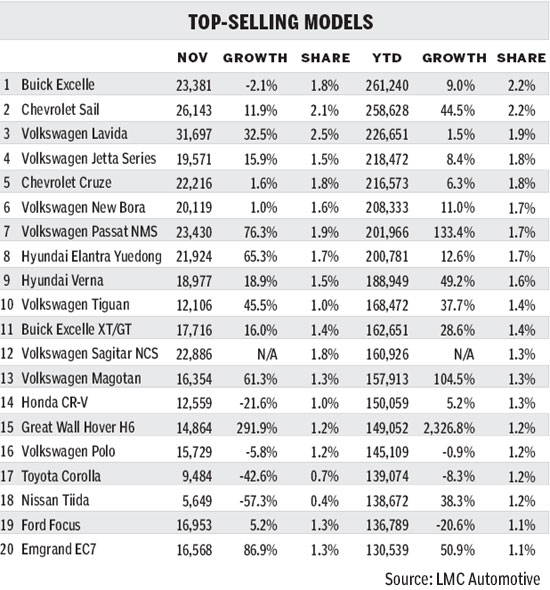 TOP-SELLING MODELS

| | | NOV | GROWTH | SHARE | YTD | GROWTH | SHARE |
|---|---|---|---|---|---|---|---|
| 1 | Buick Excelle | 23,381 | -2.1% | 1.8% | 261,240 | 9.0% | 2.2% |
| 2 | Chevrolet Sail | 26,143 | 11.9% | 2.1% | 258,628 | 44.5% | 2.2% |
| 3 | Volkswagen Lavida | 31,697 | 32.5% | 2.5% | 226,651 | 1.5% | 1.9% |
| 4 | Volkswagen Jetta Series | 19,571 | 15.9% | 1.5% | 218,472 | 8.4% | 1.8% |
| 5 | Chevrolet Cruze | 22,216 | 1.6% | 1.8% | 216,573 | 6.3% | 1.8% |
| 6 | Volkswagen New Bora | 20,119 | 1.0% | 1.6% | 208,333 | 11.0% | 1.7% |
| 7 | Volkswagen Passat NMS | 23,430 | 76.3% | 1.9% | 201,966 | 133.4% | 1.7% |
| 8 | Hyundai Elantra Yuedong | 21,924 | 65.3% | 1.7% | 200,781 | 12.6% | 1.7% |
| 9 | Hyundai Verna | 18,977 | 18.9% | 1.5% | 188,949 | 49.2% | 1.6% |
| 10 | Volkswagen Tiguan | 12,106 | 45.5% | 1.0% | 168,472 | 37.7% | 1.4% |
| 11 | Buick Excelle XT/GT | 17,716 | 16.0% | 1.4% | 162,651 | 28.6% | 1.4% |
| 12 | Volkswagen Sagitar NCS | 22,886 | N/A | 1.8% | 160,926 | N/A | 1.3% |
| 13 | Volkswagen Magotan | 16,354 | 61.3% | 1.3% | 157,913 | 104.5% | 1.3% |
| 14 | Honda CR-V | 12,559 | -21.6% | 1.0% | 150,059 | 5.2% | 1.3% |
| 15 | Great Wall Hover H6 | 14,864 | 291.9% | 1.2% | 149,052 | 2,326.8% | 1.2% |
| 16 | Volkswagen Polo | 15,729 | -5.8% | 1.2% | 145,109 | -0.9% | 1.2% |
| 17 | Toyota Corolla | 9,484 | -42.6% | 0.7% | 139,074 | -8.3% | 1.2% |
| 18 | Nissan Tiida | 5,649 | -57.3% | 0.4% | 138,672 | 38.3% | 1.2% |
| 19 | Ford Focus | 16,953 | 5.2% | 1.3% | 136,789 | -20.6% | 1.1% |
| 20 | Emgrand EC7 | 16,568 | 86.9% | 1.3% | 130,539 | 50.9% | 1.1% |

Source: LMC Automotive